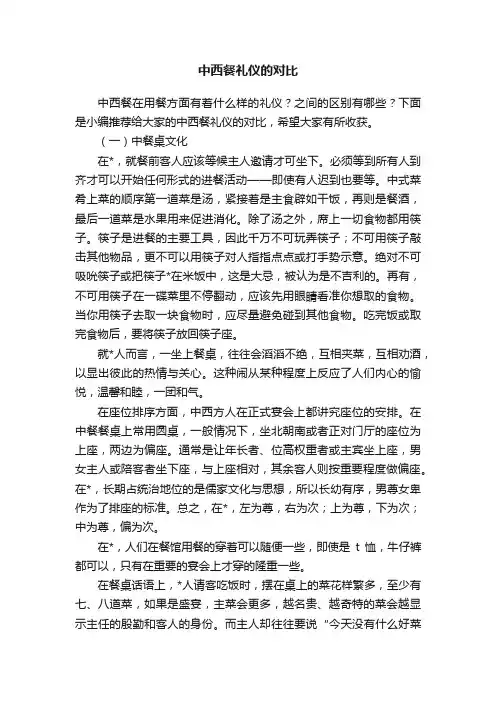 中西餐礼仪的对比

中西餐在用餐方面有着什么样的礼仪？之间的区别有哪些？下面是小编推荐给大家的中西餐礼仪的对比，希望大家有所收获。

（一）中餐桌文化

在*，就餐前客人应该等候主人邀请才可坐下。必须等到所有人到齐才可以开始任何形式的进餐活动——即使有人迟到也要等。中式菜肴上菜的顺序第一道菜是汤，紧接着是主食辟如干饭，再则是餐酒，最后一道菜是水果用来促进消化。除了汤之外，席上一切食物都用筷子。筷子是进餐的主要工具，因此千万不可玩弄筷子；不可用筷子敲击其他物品，更不可以用筷子对人指指点点或打手势示意。绝对不可吸吮筷子或把筷子*在米饭中，这是大忌，被认为是不吉利的。再有，不可用筷子在一碟菜里不停翻动，应该先用眼睛看准你想取的食物。当你用筷子去取一块食物时，应尽量避免碰到其他食物。吃完饭或取完食物后，要将筷子放回筷子座。

就*人而言，一坐上餐桌，往往会滔滔不绝，互相夹菜，互相劝酒，以显出彼此的热情与关心。这种闹从某种程度上反应了人们内心的愉悦，温馨和睦，一团和气。

在座位排序方面，中西方人在正式宴会上都讲究座位的安排。在中餐餐桌上常用圆桌，一般情况下，坐北朝南或者正对门厅的座位为上座，两边为偏座。通常是让年长者、位高权重者或主宾坐上座，男女主人或陪客者坐下座，与上座相对，其余客人则按重要程度做偏座。在*，长期占统治地位的是儒家文化与思想，所以长幼有序，男尊女卑作为了排座的标准。总之，在*，左为尊，右为次；上为尊，下为次；中为尊，偏为次。

在*，人们在餐馆用餐的穿着可以随便一些，即使是 t 恤，牛仔裤都可以，只有在重要的宴会上才穿的隆重一些。

在餐桌话语上，*人请客吃饭时，摆在桌上的菜花样繁多，至少有七、八道菜，如果是盛宴，主菜会更多，越名贵、越奇特的菜会越显示主任的殷勤和客人的身份。而主人却往往要说 "今天没有什么好菜